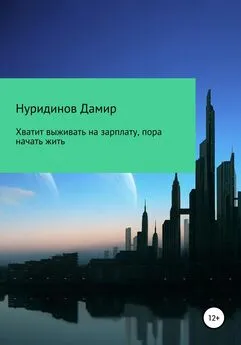 Нуридинов Дамир

Хватит выживать на зарплату, пора начать жить

12+